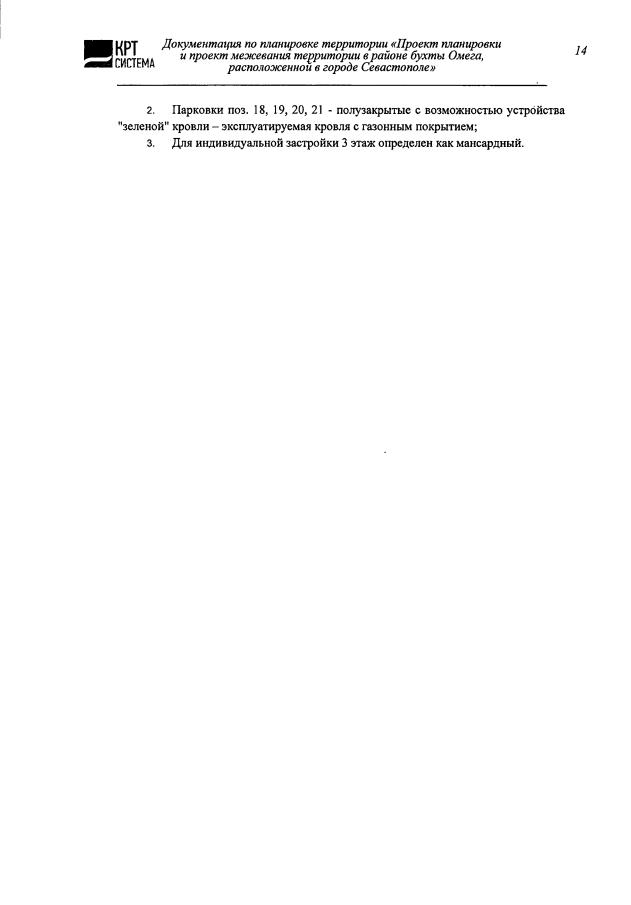 КРТ
СИСТЕМА

Документация по планировке территории «Проект планировки и проект межевания территории в районе бухты Омега, расположенной в городе Севастополе»

14

2. Парковки поз. 18, 19, 20, 21 - полузакрытые с возможностью устройства "зеленой" кровли – эксплуатируемая кровля с газонным покрытием;

3. Для индивидуальной застройки 3 этаж определен как мансардный.